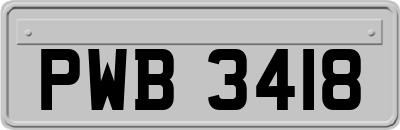 PWB 3418